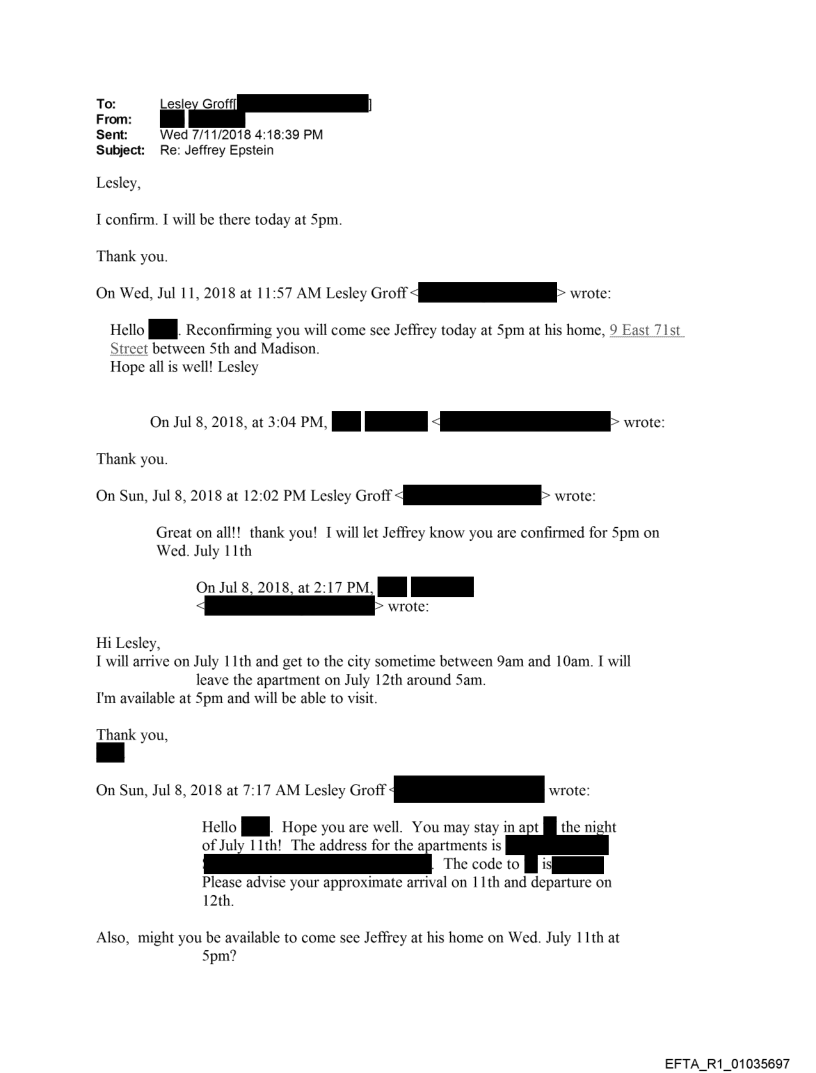 To: Lesley Groff[ ]
From:
Sent: Wed 7/11/2018 4:18:39 PM
Subject: Re: Jeffrey Epstein

Lesley,

I confirm. I will be there today at 5pm.

Thank you.

On Wed, Jul 11, 2018 at 11:57 AM Lesley Groff < > wrote:

Hello . Reconfirming you will come see Jeffrey today at 5pm at his home, 9 East 71st Street between 5th and Madison.
Hope all is well! Lesley

On Jul 8, 2018, at 3:04 PM, < > wrote:

Thank you.

On Sun, Jul 8, 2018 at 12:02 PM Lesley Groff < > wrote:

Great on all!! thank you! I will let Jeffrey know you are confirmed for 5pm on Wed. July 11th

On Jul 8, 2018, at 2:17 PM, < > wrote:

Hi Lesley,
I will arrive on July 11th and get to the city sometime between 9am and 10am. I will leave the apartment on July 12th around 5am.
I'm available at 5pm and will be able to visit.

Thank you,

On Sun, Jul 8, 2018 at 7:17 AM Lesley Groff < wrote:

Hello . Hope you are well. You may stay in apt the night of July 11th! The address for the apartments is . The code to is
Please advise your approximate arrival on 11th and departure on 12th.

Also, might you be available to come see Jeffrey at his home on Wed. July 11th at 5pm?

EFTA_R1_01035697